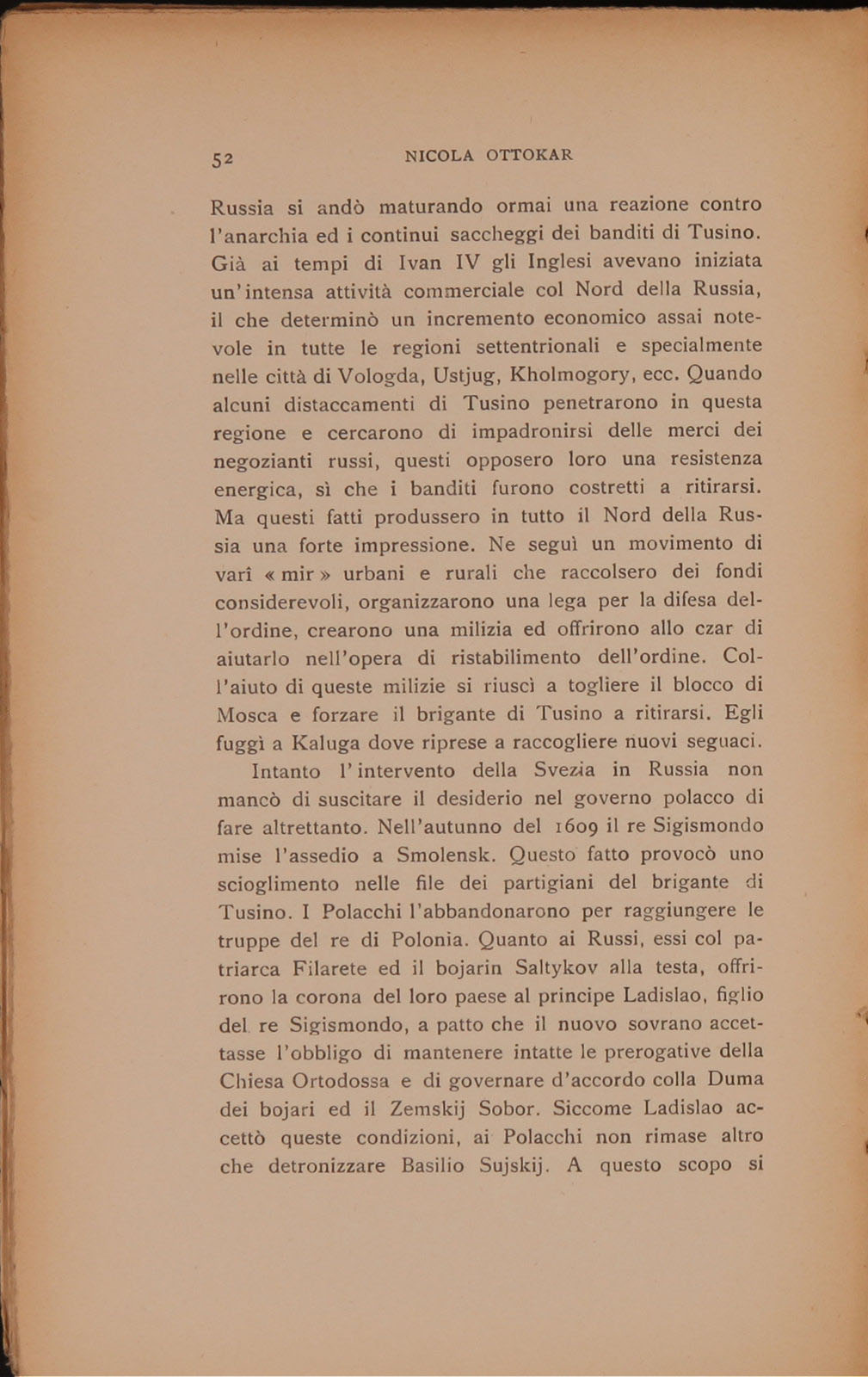 52 NICOLA OTTOKAR

Russia si andò maturando ormai una reazione contro l'anarchia ed i continui saccheggi dei banditi di Tusino. Già ai tempi di Ivan IV gli Inglesi avevano iniziata un'intensa attività commerciale col Nord della Russia, il che determinò un incremento economico assai notevole in tutte le regioni settentrionali e specialmente nelle città di Vologda, Ustjug, Kholmogory, ecc. Quando alcuni distaccamenti di Tusino penetrarono in questa regione e cercarono di impadronirsi delle merci dei negozianti russi, questi opposero loro una resistenza energica, sì che i banditi furono costretti a ritirarsi. Ma questi fatti produssero in tutto il Nord della Russia una forte impressione. Ne seguì un movimento di varî « mir » urbani e rurali che raccolsero dei fondi considerevoli, organizzarono una lega per la difesa dell'ordine, crearono una milizia ed offrirono allo czar di aiutarlo nell'opera di ristabilimento dell'ordine. Coll'aiuto di queste milizie si riuscì a togliere il blocco di Mosca e forzare il brigante di Tusino a ritirarsi. Egli fuggì a Kaluga dove riprese a raccogliere nuovi seguaci.

Intanto l'intervento della Svezia in Russia non mancò di suscitare il desiderio nel governo polacco di fare altrettanto. Nell'autunno del 1609 il re Sigismondo mise l'assedio a Smolensk. Questo fatto provocò uno scioglimento nelle file dei partigiani del brigante di Tusino. I Polacchi l'abbandonarono per raggiungere le truppe del re di Polonia. Quanto ai Russi, essi col patriarca Filarete ed il bojarin Saltykov alla testa, offrirono la corona del loro paese al principe Ladislao, figlio del re Sigismondo, a patto che il nuovo sovrano accettasse l'obbligo di mantenere intatte le prerogative della Chiesa Ortodossa e di governare d'accordo colla Duma dei bojari ed il Zemskij Sobor. Siccome Ladislao accettò queste condizioni, ai Polacchi non rimase altro che detronizzare Basilio Sujskij. A questo scopo si